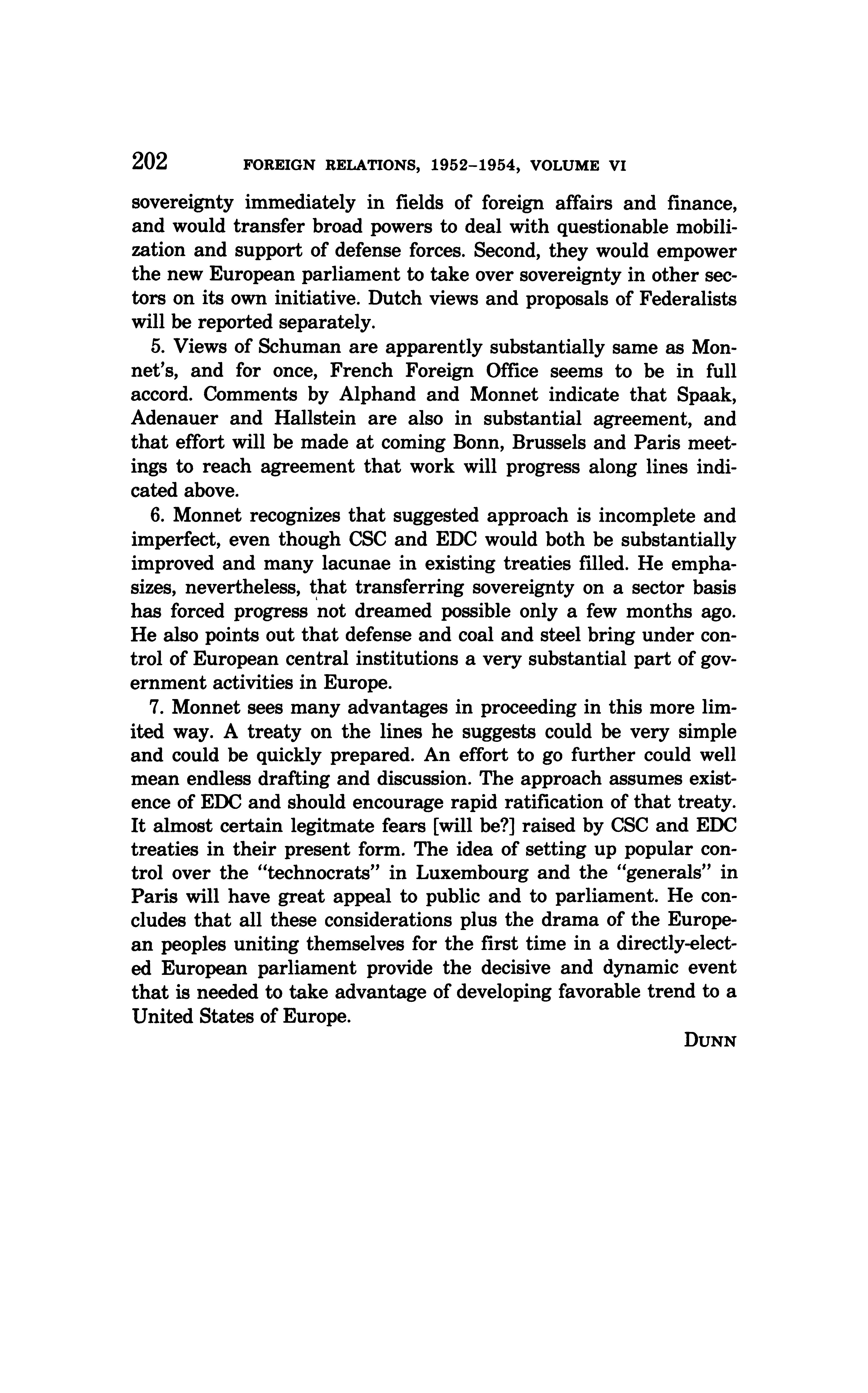 202 FOREIGN RELATIONS, 1952–1954, VOLUME VI

sovereignty immediately in fields of foreign affairs and finance, and would transfer broad powers to deal with questionable mobilization and support of defense forces. Second, they would empower the new European parliament to take over sovereignty in other sectors on its own initiative. Dutch views and proposals of Federalists will be reported separately.

5. Views of Schuman are apparently substantially same as Monnet's, and for once, French Foreign Office seems to be in full accord. Comments by Alphand and Monnet indicate that Spaak, Adenauer and Hallstein are also in substantial agreement, and that effort will be made at coming Bonn, Brussels and Paris meetings to reach agreement that work will progress along lines indicated above.

6. Monnet recognizes that suggested approach is incomplete and imperfect, even though CSC and EDC would both be substantially improved and many lacunae in existing treaties filled. He emphasizes, nevertheless, that transferring sovereignty on a sector basis has forced progress not dreamed possible only a few months ago. He also points out that defense and coal and steel bring under control of European central institutions a very substantial part of government activities in Europe.

7. Monnet sees many advantages in proceeding in this more limited way. A treaty on the lines he suggests could be very simple and could be quickly prepared. An effort to go further could well mean endless drafting and discussion. The approach assumes existence of EDC and should encourage rapid ratification of that treaty. It almost certain legitmate fears [will be?] raised by CSC and EDC treaties in their present form. The idea of setting up popular control over the "technocrats" in Luxembourg and the "generals" in Paris will have great appeal to public and to parliament. He concludes that all these considerations plus the drama of the European peoples uniting themselves for the first time in a directly-elected European parliament provide the decisive and dynamic event that is needed to take advantage of developing favorable trend to a United States of Europe.

DUNN